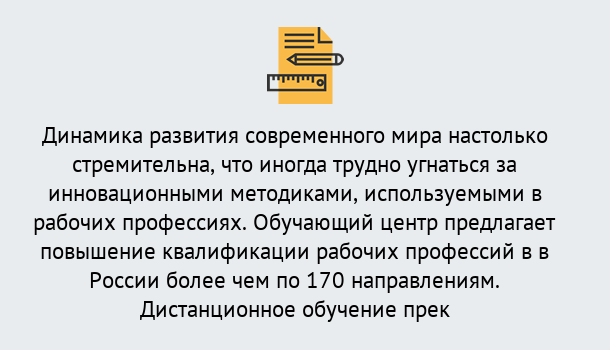 Динамика развития современного мира настолько стремительна, что иногда трудно угнаться за инновационными методиками, используемыми в рабочих профессиях. Обучающий центр предлагает повышение квалификации рабочих профессий в в России более чем по 170 направлениям. Дистанционное обучение прек